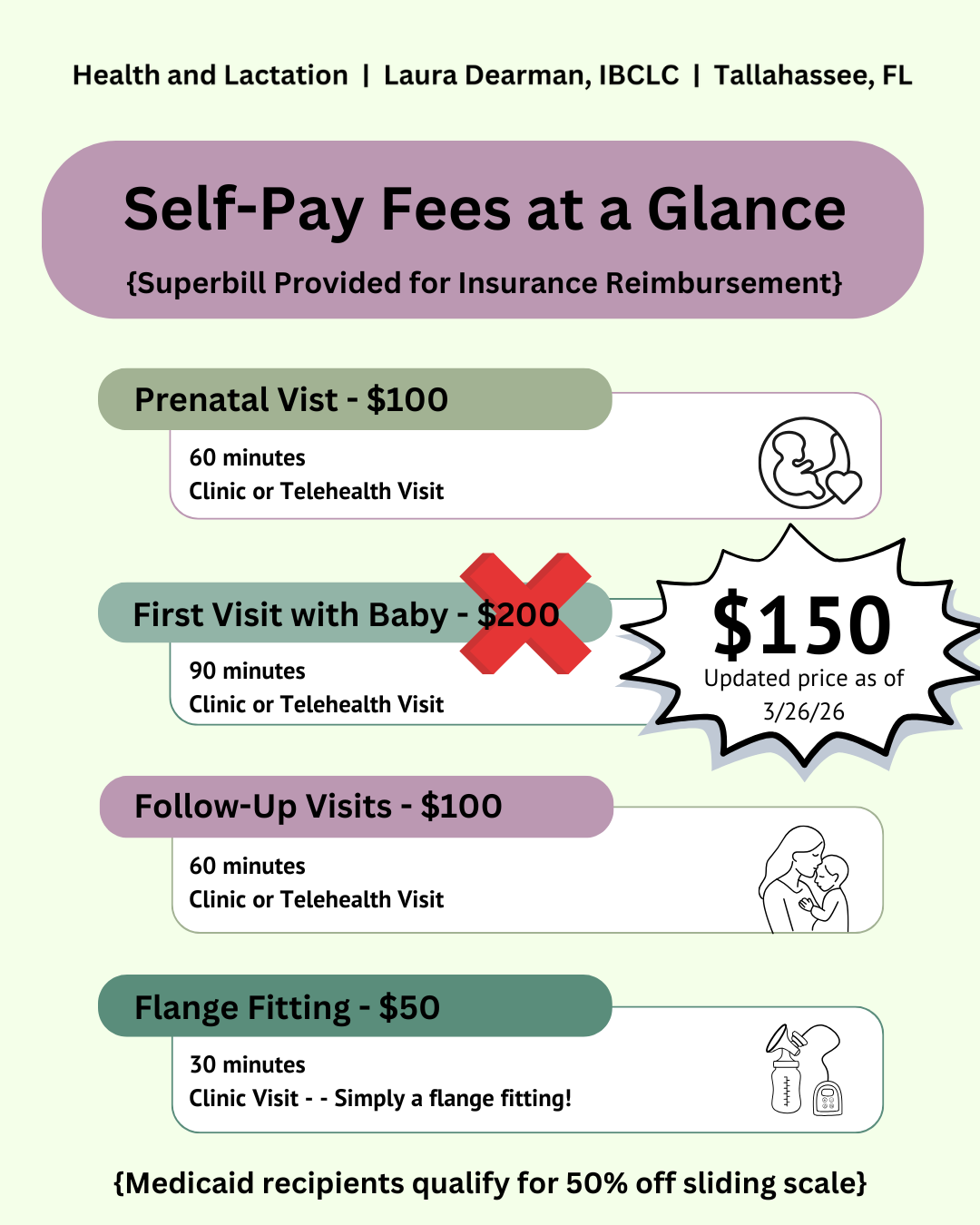 Health and Lactation | Laura Dearman, IBCLC | Tallahassee, FL

Self-Pay Fees at a Glance

{Superbill Provided for Insurance Reimbursement}

Prenatal Vist - $100

60 minutes
Clinic or Telehealth Visit

First Visit with Baby - $200

90 minutes
Clinic or Telehealth Visit

$150
Updated price as of
3/26/26

Follow-Up Visits - $100

60 minutes
Clinic or Telehealth Visit

Flange Fitting - $50

30 minutes
Clinic Visit - - Simply a flange fitting!

{Medicaid recipients qualify for 50% off sliding scale}